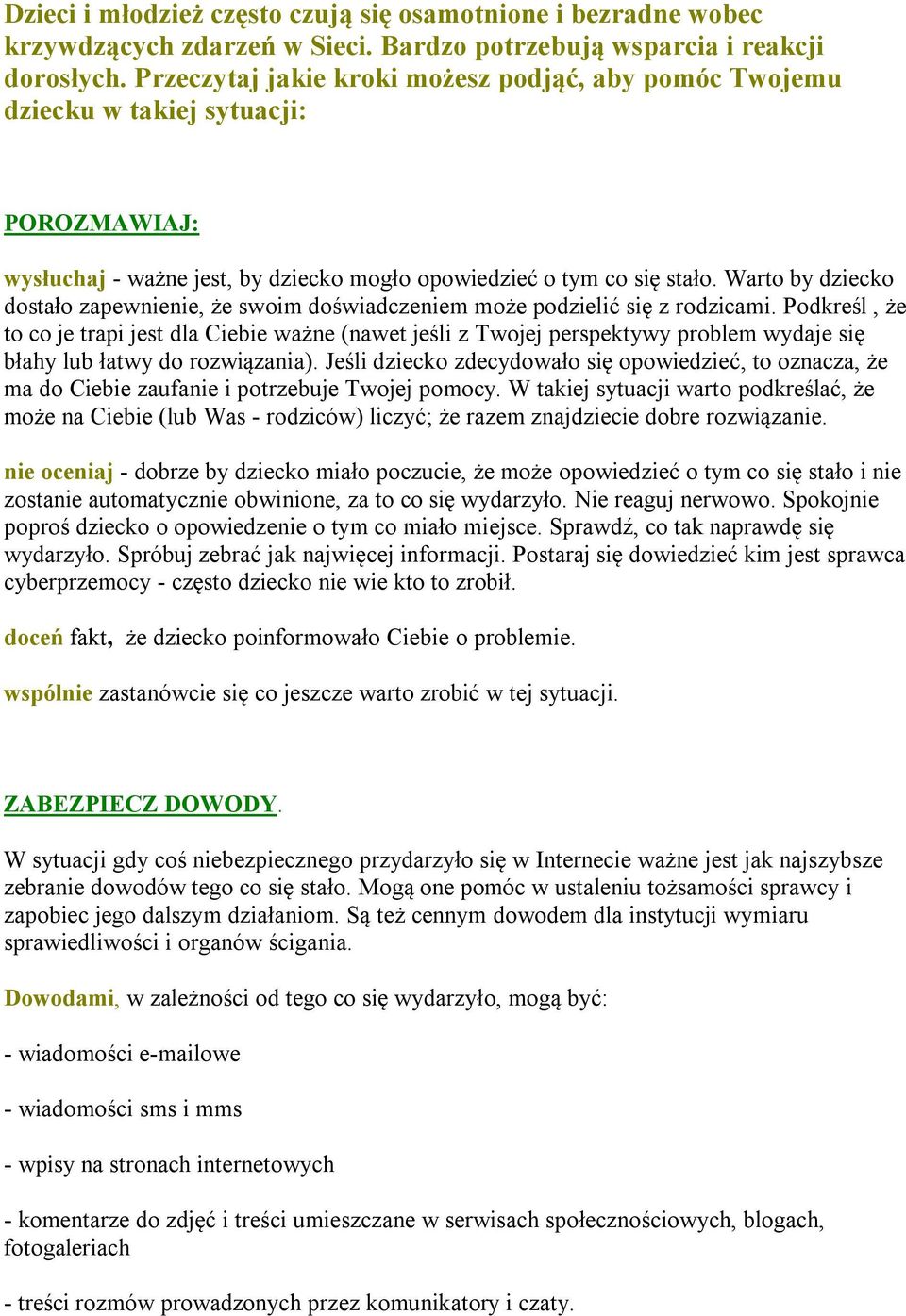 Dzieci i młodzież często czują się osamotnione i bezradne wobec krzywdzących zdarzeń w Sieci. Bardzo potrzebują wsparcia i reakcji dorosłych. Przeczytaj jakie kroki możesz podjąć, aby pomóc Twojemu dziecku w takiej sytuacji:

POROZMAWIAJ:

wysłuchaj - ważne jest, by dziecko mogło opowiedzieć o tym co się stało. Warto by dziecko dostało zapewnienie, że swoim doświadczeniem może podzielić się z rodzicami. Podkreśl , że to co je trapi jest dla Ciebie ważne (nawet jeśli z Twojej perspektywy problem wydaje się błahy lub łatwy do rozwiązania). Jeśli dziecko zdecydowało się opowiedzieć, to oznacza, że ma do Ciebie zaufanie i potrzebuje Twojej pomocy. W takiej sytuacji warto podkreślać, że może na Ciebie (lub Was - rodziców) liczyć; że razem znajdziecie dobre rozwiązanie.

nie oceniaj - dobrze by dziecko miało poczucie, że może opowiedzieć o tym co się stało i nie zostanie automatycznie obwinione, za to co się wydarzyło. Nie reaguj nerwowo. Spokojnie poproś dziecko o opowiedzenie o tym co miało miejsce. Sprawdź, co tak naprawdę się wydarzyło. Spróbuj zebrać jak najwięcej informacji. Postaraj się dowiedzieć kim jest sprawca cyberprzemocy - często dziecko nie wie kto to zrobił.

doceń fakt, że dziecko poinformowało Ciebie o problemie.

wspólnie zastanówcie się co jeszcze warto zrobić w tej sytuacji.

ZABEZPIECZ DOWODY.

W sytuacji gdy coś niebezpiecznego przydarzyło się w Internecie ważne jest jak najszybsze zebranie dowodów tego co się stało. Mogą one pomóc w ustaleniu tożsamości sprawcy i zapobiec jego dalszym działaniom. Są też cennym dowodem dla instytucji wymiaru sprawiedliwości i organów ścigania.

Dowodami, w zależności od tego co się wydarzyło, mogą być:

- wiadomości e-mailowe

- wiadomości sms i mms

- wpisy na stronach internetowych

- komentarze do zdjęć i treści umieszczane w serwisach społecznościowych, blogach, fotogaleriach

- treści rozmów prowadzonych przez komunikatory i czaty.